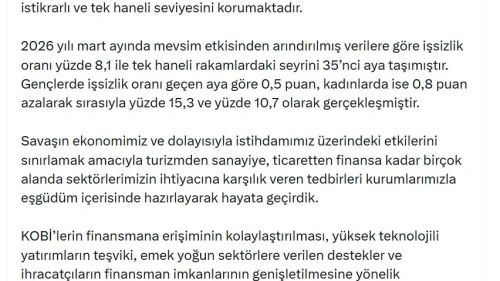 istikrarlı ve tek haneli seviyesini korumaktadır.

2026 yılı mart ayında mevsim etkisinden arındırılmış verilere göre işsizlik oranı yüzde 8,1 ile tek haneli rakamlardaki seyrini 35'nci aya taşımıştır. Gençlerde işsizlik oranı geçen aya göre 0,5 puan, kadınlarda ise 0,8 puan azalarak sırasıyla yüzde 15,3 ve yüzde 10,7 olarak gerçekleşmiştir.

Savaşın ekonomimiz ve dolayısıyla istihdamımız üzerindeki etkilerini sınırlamak amacıyla turizmden sanayiye, ticaretten finansa kadar birçok alanda sektörlerimizin ihtiyacına karşılık veren tedbirleri kurumlarımızla eşgüdüm içerisinde hazırlayarak hayata geçirdik.

KOBİ'lerin finansmana erişiminin kolaylaştırılması, yüksek teknolojili yatırımların teşviki, emek yoğun sektörlere verilen destekler ve ihracatçıların finansman imkanlarının genişletilmesine yönelik